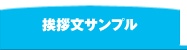 挨拶文サンプル